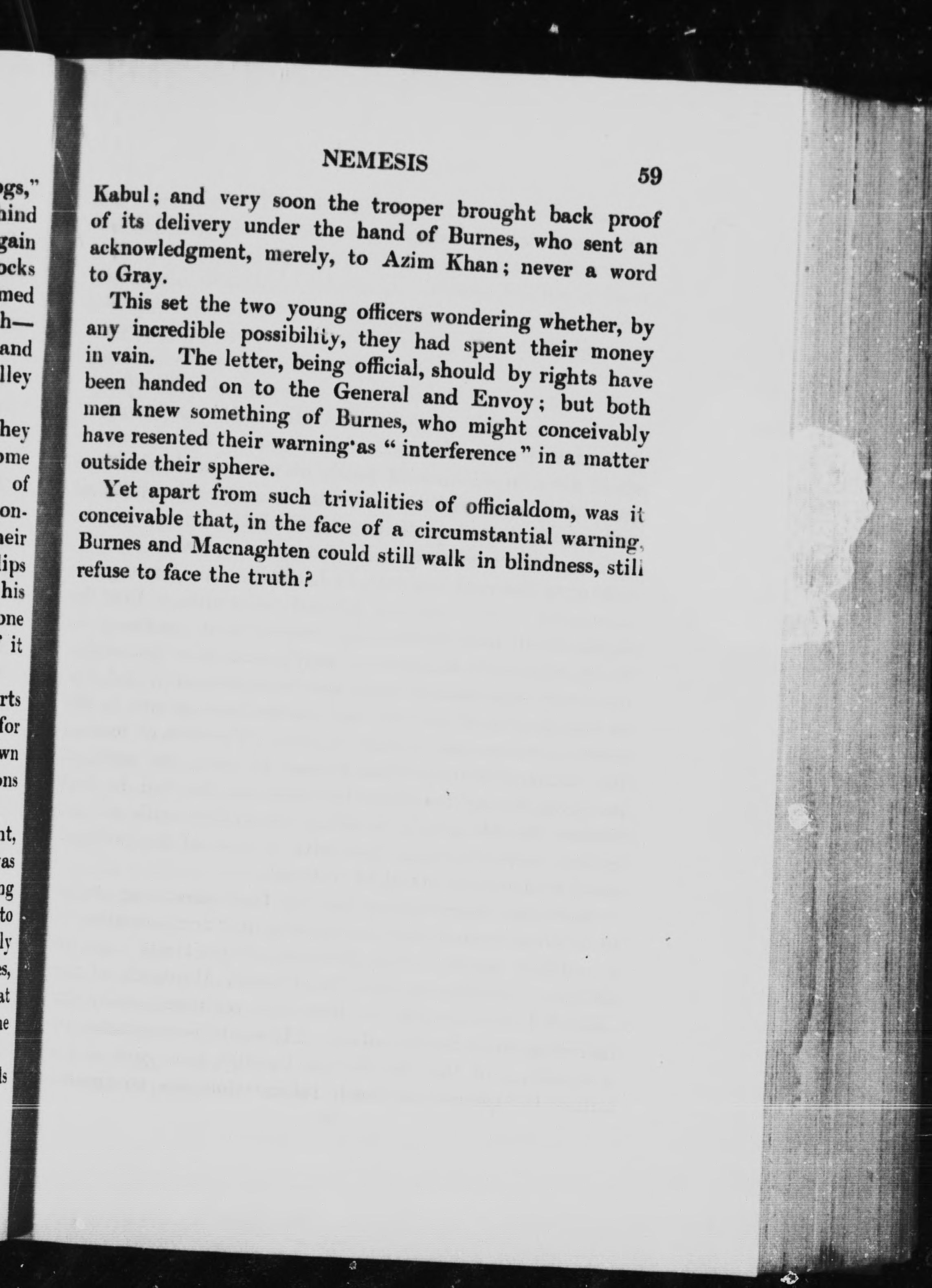 NEMESIS 59

Kabul; and very soon the trooper brought back proof of its delivery under the hand of Burnes, who sent an acknowledgment, merely, to Azim Khan; never a word to Gray.

This set the two young officers wondering whether, by any incredible possibility, they had spent their money in vain. The letter, being official, should by rights have been handed on to the General and Envoy; but both men knew something of Burnes, who might conceivably have resented their warning as "interference" in a matter outside their sphere.

Yet apart from such trivialities of officialdom, was it conceivable that, in the face of a circumstantial warning, Burnes and Macnaghten could still walk in blindness, still refuse to face the truth?